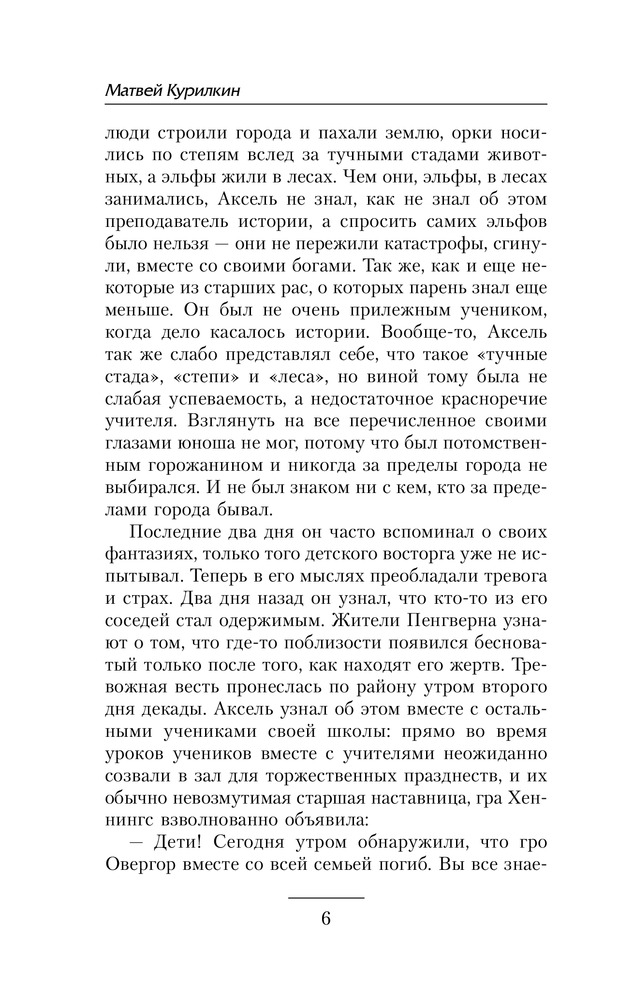 Матвей Курилкин

люди строили города и пахали землю, орки носились по степям вслед за тучными стадами животных, а эльфы жили в лесах. Чем они, эльфы, в лесах занимались, Аксель не знал, как не знал об этом преподаватель истории, а спросить самих эльфов было нельзя — они не пережили катастрофы, сгинули, вместе со своими богами. Так же, как и еще некоторые из старших рас, о которых парень знал еще меньше. Он был не очень прилежным учеником, когда дело касалось истории. Вообще-то, Аксель так же слабо представлял себе, что такое «тучные стада», «степи» и «леса», но виной тому была не слабая успеваемость, а недостаточное красноречие учителя. Взглянуть на все перечисленное своими глазами юноша не мог, потому что был потомственным горожанином и никогда за пределы города не выбирался. И не был знаком ни с кем, кто за пределами города бывал.

Последние два дня он часто вспоминал о своих фантазиях, только того детского восторга уже не испытывал. Теперь в его мыслях преобладали тревога и страх. Два дня назад он узнал, что кто-то из его соседей стал одержимым. Жители Пенгверна узнают о том, что где-то поблизости появился бесноватый только после того, как находят его жертв. Тревожная весть пронеслась по району утром второго дня декады. Аксель узнал об этом вместе с остальными учениками своей школы: прямо во время уроков учеников вместе с учителями неожиданно созвали в зал для торжественных празднеств, и их обычно невозмутимая старшая наставница, гра Хеннингс взволнованно объявила:

— Дети! Сегодня утром обнаружили, что гро Овергор вместе со всей семьей погиб. Вы все знае-

6